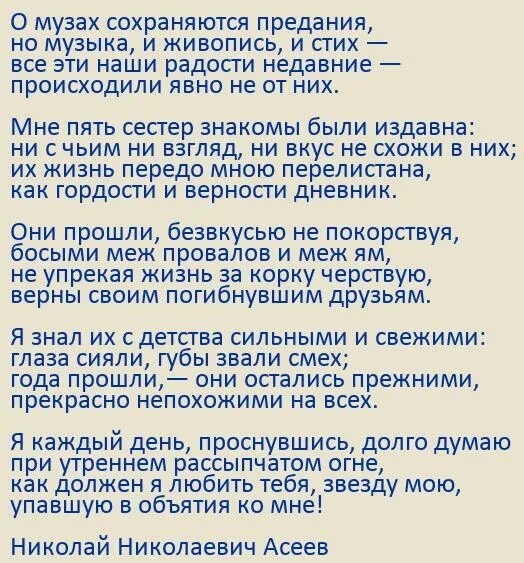 О музах сохраняются предания,
но музыка, и живопись, и стих —
все эти наши радости недавние —
происходили явно не от них.

Мне пять сестер знакомы были издавна:
ни с чьим ни взгляд, ни вкус не схожи в них;
их жизнь передо мною перелистана,
как гордости и верности дневник.

Они прошли, безвкусью не покорствуя,
босыми меж провалов и меж ям,
не упрекая жизнь за корку черствую,
верны своим погибнувшим друзьям.

Я знал их с детства сильными и свежими:
глаза сияли, губы звали смех;
года прошли,— они остались прежними,
прекрасно непохожими на всех.

Я каждый день, проснувшись, долго думаю
при утреннем рассыпчатом огне,
как должен я любить тебя, звезду мою,
упавшую в объятия ко мне!

Николай Николаевич Асеев